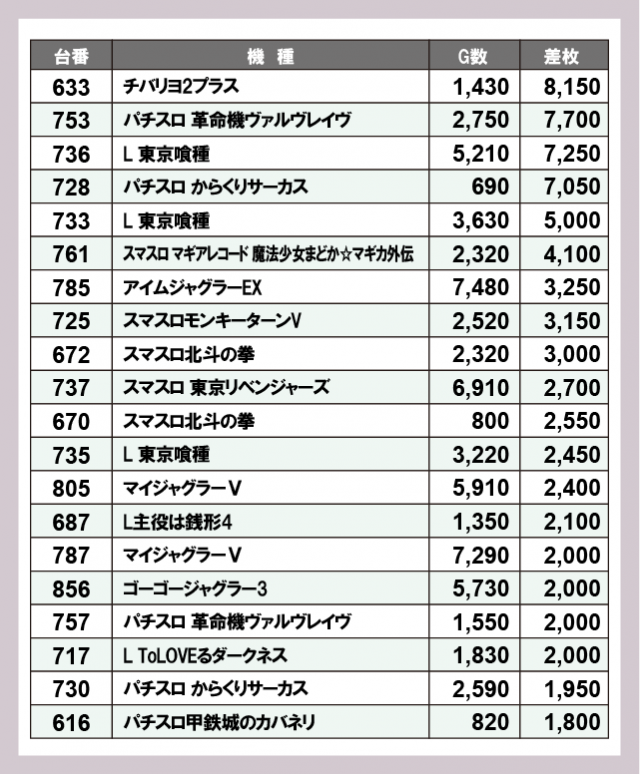 | 台番 | 機　種 | G数 | 差枚 |
|---|---|---|---|
| 633 | チバリヨ2プラス | 1,430 | 8,150 |
| 753 | パチスロ 革命機ヴァルヴレイヴ | 2,750 | 7,700 |
| 736 | L 東京喰種 | 5,210 | 7,250 |
| 728 | パチスロ からくりサーカス | 690 | 7,050 |
| 733 | L 東京喰種 | 3,630 | 5,000 |
| 761 | スマスロ マギアレコード 魔法少女まどか☆マギカ外伝 | 2,320 | 4,100 |
| 785 | アイムジャグラーEX | 7,480 | 3,250 |
| 725 | スマスロモンキーターンV | 2,520 | 3,150 |
| 672 | スマスロ北斗の拳 | 2,320 | 3,000 |
| 737 | スマスロ 東京リベンジャーズ | 6,910 | 2,700 |
| 670 | スマスロ北斗の拳 | 800 | 2,550 |
| 735 | L 東京喰種 | 3,220 | 2,450 |
| 805 | マイジャグラーV | 5,910 | 2,400 |
| 687 | L主役は銭形4 | 1,350 | 2,100 |
| 787 | マイジャグラーV | 7,290 | 2,000 |
| 856 | ゴーゴージャグラー3 | 5,730 | 2,000 |
| 757 | パチスロ 革命機ヴァルヴレイヴ | 1,550 | 2,000 |
| 717 | L ToLOVEるダークネス | 1,830 | 2,000 |
| 730 | パチスロ からくりサーカス | 2,590 | 1,950 |
| 616 | パチスロ甲鉄城のカバネリ | 820 | 1,800 |